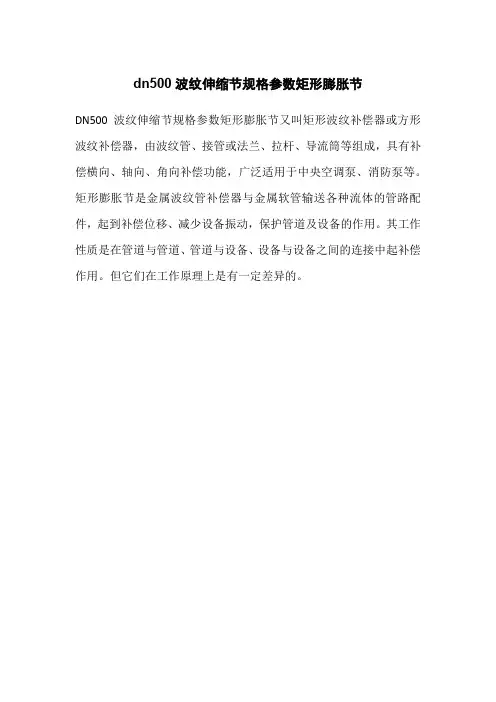 dn500波纹伸缩节规格参数矩形膨胀节

DN500波纹伸缩节规格参数矩形膨胀节又叫矩形波纹补偿器或方形波纹补偿器，由波纹管、接管或法兰、拉杆、导流筒等组成，具有补偿横向、轴向、角向补偿功能，广泛适用于中央空调泵、消防泵等。矩形膨胀节是金属波纹管补偿器与金属软管输送各种流体的管路配件，起到补偿位移、减少设备振动，保护管道及设备的作用。其工作性质是在管道与管道、管道与设备、设备与设备之间的连接中起补偿作用。但它们在工作原理上是有一定差异的。